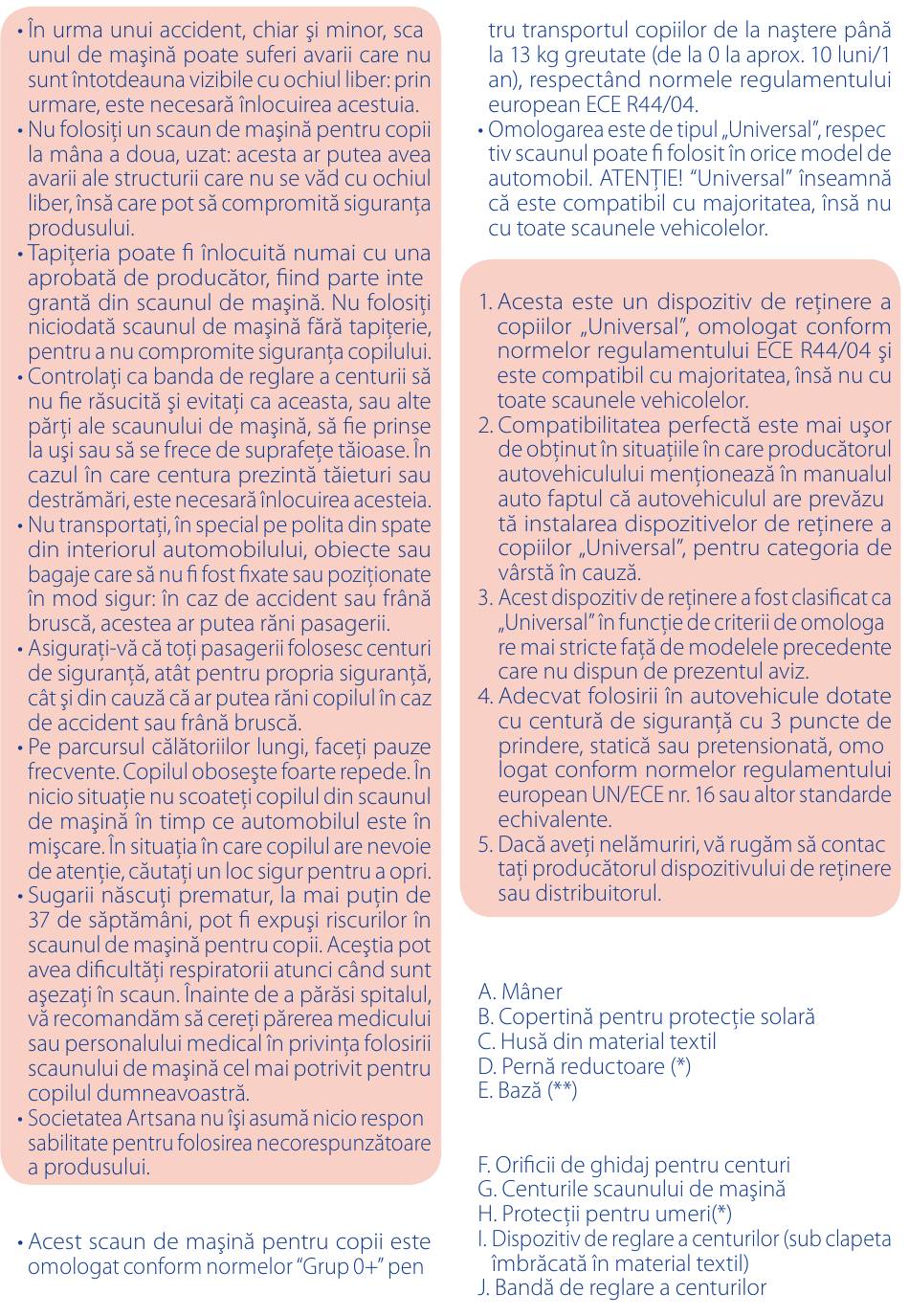 • În urma unui accident, chiar şi minor, scaunul de maşină poate suferi avarii care nu sunt întotdeauna vizibile cu ochiul liber: prin urmare, este necesară înlocuirea acestuia.
• Nu folosiţi un scaun de maşină pentru copii la mâna a doua, uzat: acesta ar putea avea avarii ale structurii care nu se văd cu ochiul liber, însă care pot să compromită siguranţa produsului.
• Tapiţeria poate fi înlocuită numai cu una aprobată de producător, fiind parte integrantă din scaunul de maşină. Nu folosiţi niciodată scaunul de maşină fără tapiţerie, pentru a nu compromite siguranţa copilului.
• Controlaţi ca banda de reglare a centurii să nu fie răsucită şi evitaţi ca aceasta, sau alte părţi ale scaunului de maşină, să fie prinse la uşi sau să se frece de suprafeţe tăioase. În cazul în care centura prezintă tăieturi sau destrămări, este necesară înlocuirea acesteia.
• Nu transportaţi, în special pe polita din spate din interiorul automobilului, obiecte sau bagaje care să nu fi fost fixate sau poziţionate în mod sigur: în caz de accident sau frână bruscă, acestea ar putea răni pasagerii.
• Asiguraţi-vă că toţi pasagerii folosesc centuri de siguranţă, atât pentru propria siguranţă, cât şi din cauză că ar putea răni copilul în caz de accident sau frână bruscă.
• Pe parcursul călătoriilor lungi, faceţi pauze frecvente. Copilul oboseşte foarte repede. În nicio situaţie nu scoateţi copilul din scaunul de maşină în timp ce automobilul este în mişcare. În situaţia în care copilul are nevoie de atenţie, căutaţi un loc sigur pentru a opri.
• Sugarii născuţi prematur, la mai puţin de 37 de săptămâni, pot fi expuşi riscurilor în scaunul de maşină pentru copii. Aceştia pot avea dificultăţi respiratorii atunci când sunt aşezaţi în scaun. Înainte de a părăsi spitalul, vă recomandăm să cereţi părerea medicului sau personalului medical în privinţa folosirii scaunului de maşină cel mai potrivit pentru copilul dumneavoastră.
• Societatea Artsana nu îşi asumă nicio responsabilitate pentru folosirea necorespunzătoare a produsului.

• Acest scaun de maşină pentru copii este omologat conform normelor "Grup 0+" pentru transportul copiilor de la naştere până la 13 kg greutate (de la 0 la aprox. 10 luni/1 an), respectând normele regulamentului european ECE R44/04.
• Omologarea este de tipul „Universal", respectiv scaunul poate fi folosit în orice model de automobil. ATENŢIE! "Universal" înseamnă că este compatibil cu majoritatea, însă nu cu toate scaunele vehicolelor.

1. Acesta este un dispozitiv de reţinere a copiilor „Universal", omologat conform normelor regulamentului ECE R44/04 şi este compatibil cu majoritatea, însă nu cu toate scaunele vehicolelor.
2. Compatibilitatea perfectă este mai uşor de obţinut în situaţiile în care producătorul autovehiculului menţionează în manualul auto faptul că autovehiculul are prevăzută instalarea dispozitivelor de reţinere a copiilor „Universal", pentru categoria de vârstă în cauză.
3. Acest dispozitiv de reţinere a fost clasificat ca „Universal" în funcţie de criterii de omologare mai stricte faţă de modelele precedente care nu dispun de prezentul aviz.
4. Adecvat folosirii în autovehicule dotate cu centură de siguranţă cu 3 puncte de prindere, statică sau pretensionată, omologat conform normelor regulamentului european UN/ECE nr. 16 sau altor standarde echivalente.
5. Dacă aveţi nelămuriri, vă rugăm să contactaţi producătorul dispozitivului de reţinere sau distribuitorul.

A. Mâner
B. Copertină pentru protecţie solară
C. Husă din material textil
D. Pernă reductoare (*)
E. Bază (**)

F. Orificii de ghidaj pentru centuri
G. Centurile scaunului de maşină
H. Protecţii pentru umeri(*)
I. Dispozitiv de reglare a centurilor (sub clapeta îmbrăcată în material textil)
J. Bandă de reglare a centurilor